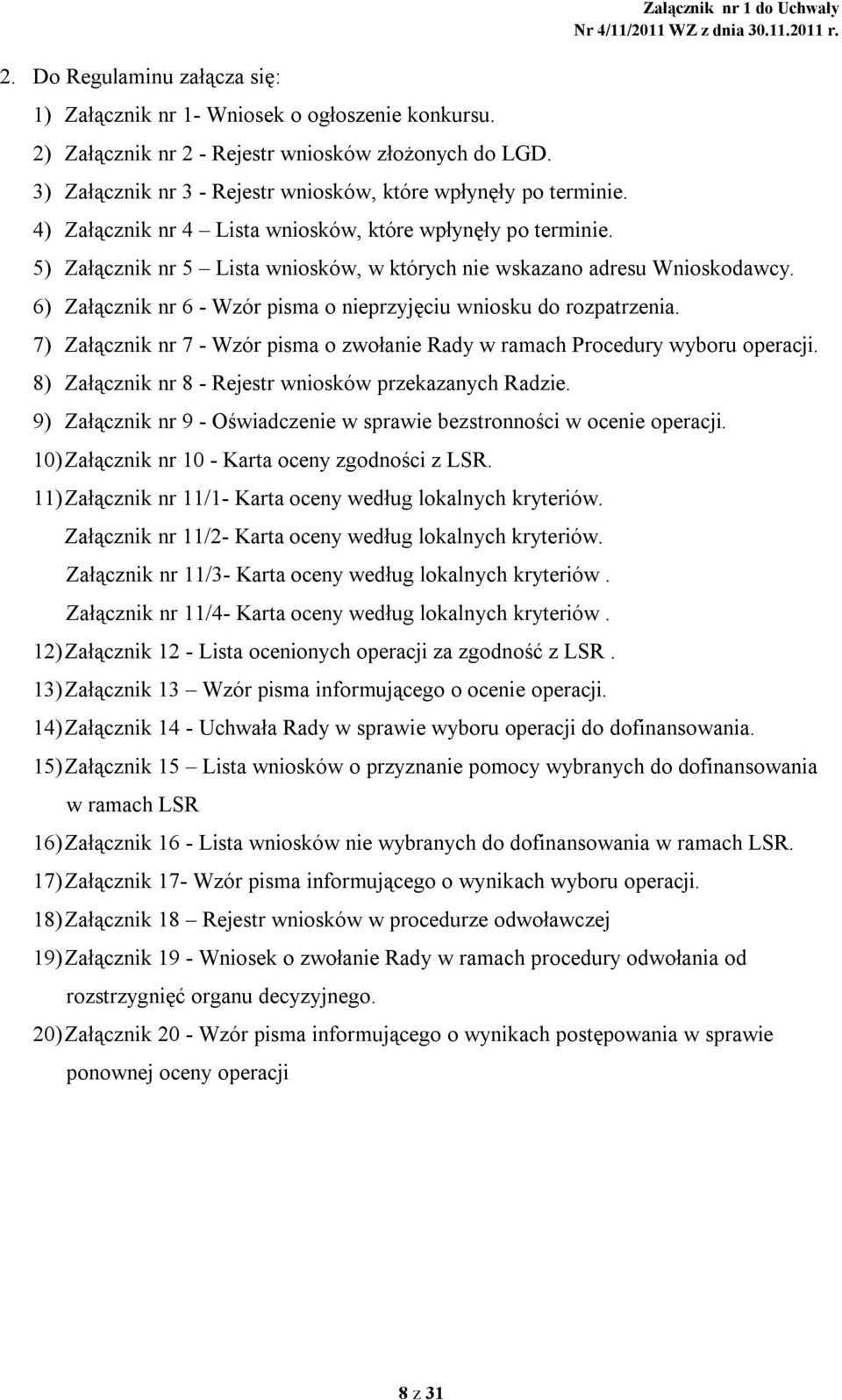 Załącznik nr 1 do Uchwały
Nr 4/11/2011 WZ z dnia 30.11.2011 r.

2. Do Regulaminu załącza się:

1) Załącznik nr 1- Wniosek o ogłoszenie konkursu.
2) Załącznik nr 2 - Rejestr wniosków złożonych do LGD.
3) Załącznik nr 3 - Rejestr wniosków, które wpłynęły po terminie.
4) Załącznik nr 4 – Lista wniosków, które wpłynęły po terminie.
5) Załącznik nr 5 – Lista wniosków, w których nie wskazano adresu Wnioskodawcy.
6) Załącznik nr 6 - Wzór pisma o nieprzyjęciu wniosku do rozpatrzenia.
7) Załącznik nr 7 - Wzór pisma o zwołanie Rady w ramach Procedury wyboru operacji.
8) Załącznik nr 8 - Rejestr wniosków przekazanych Radzie.
9) Załącznik nr 9 - Oświadczenie w sprawie bezstronności w ocenie operacji.
10) Załącznik nr 10 - Karta oceny zgodności z LSR.
11) Załącznik nr 11/1- Karta oceny według lokalnych kryteriów.
Załącznik nr 11/2- Karta oceny według lokalnych kryteriów.
Załącznik nr 11/3- Karta oceny według lokalnych kryteriów .
Załącznik nr 11/4- Karta oceny według lokalnych kryteriów .
12) Załącznik 12 - Lista ocenionych operacji za zgodność z LSR .
13) Załącznik 13 – Wzór pisma informującego o ocenie operacji.
14) Załącznik 14 - Uchwała Rady w sprawie wyboru operacji do dofinansowania.
15) Załącznik 15 – Lista wniosków o przyznanie pomocy wybranych do dofinansowania w ramach LSR
16) Załącznik 16 - Lista wniosków nie wybranych do dofinansowania w ramach LSR.
17) Załącznik 17- Wzór pisma informującego o wynikach wyboru operacji.
18) Załącznik 18 – Rejestr wniosków w procedurze odwoławczej
19) Załącznik 19 - Wniosek o zwołanie Rady w ramach procedury odwołania od rozstrzygnięć organu decyzyjnego.
20) Załącznik 20 - Wzór pisma informującego o wynikach postępowania w sprawie ponownej oceny operacji

8 z 31